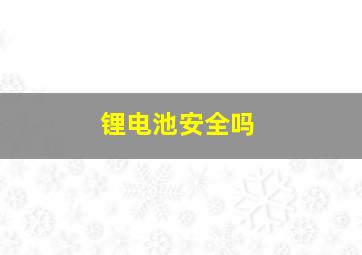 锂电池安全吗